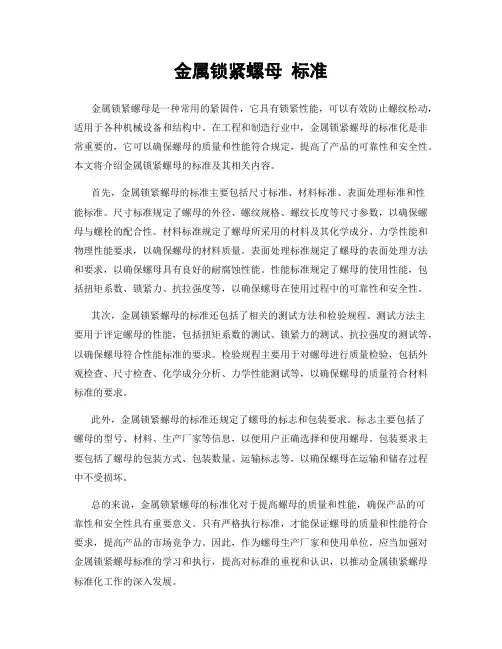 金属锁紧螺母 标准

金属锁紧螺母是一种常用的紧固件，它具有锁紧性能，可以有效防止螺纹松动，适用于各种机械设备和结构中。在工程和制造行业中，金属锁紧螺母的标准化是非常重要的，它可以确保螺母的质量和性能符合规定，提高了产品的可靠性和安全性。本文将介绍金属锁紧螺母的标准及其相关内容。

首先，金属锁紧螺母的标准主要包括尺寸标准、材料标准、表面处理标准和性能标准。尺寸标准规定了螺母的外径、螺纹规格、螺纹长度等尺寸参数，以确保螺母与螺栓的配合性。材料标准规定了螺母所采用的材料及其化学成分、力学性能和物理性能要求，以确保螺母的材料质量。表面处理标准规定了螺母的表面处理方法和要求，以确保螺母具有良好的耐腐蚀性能。性能标准规定了螺母的使用性能，包括扭矩系数、锁紧力、抗拉强度等，以确保螺母在使用过程中的可靠性和安全性。

其次，金属锁紧螺母的标准还包括了相关的测试方法和检验规程。测试方法主要用于评定螺母的性能，包括扭矩系数的测试、锁紧力的测试、抗拉强度的测试等，以确保螺母符合性能标准的要求。检验规程主要用于对螺母进行质量检验，包括外观检查、尺寸检查、化学成分分析、力学性能测试等，以确保螺母的质量符合材料标准的要求。

此外，金属锁紧螺母的标准还规定了螺母的标志和包装要求。标志主要包括了螺母的型号、材料、生产厂家等信息，以便用户正确选择和使用螺母。包装要求主要包括了螺母的包装方式、包装数量、运输标志等，以确保螺母在运输和储存过程中不受损坏。

总的来说，金属锁紧螺母的标准化对于提高螺母的质量和性能，确保产品的可靠性和安全性具有重要意义。只有严格执行标准，才能保证螺母的质量和性能符合要求，提高产品的市场竞争力。因此，作为螺母生产厂家和使用单位，应当加强对金属锁紧螺母标准的学习和执行，提高对标准的重视和认识，以推动金属锁紧螺母标准化工作的深入发展。